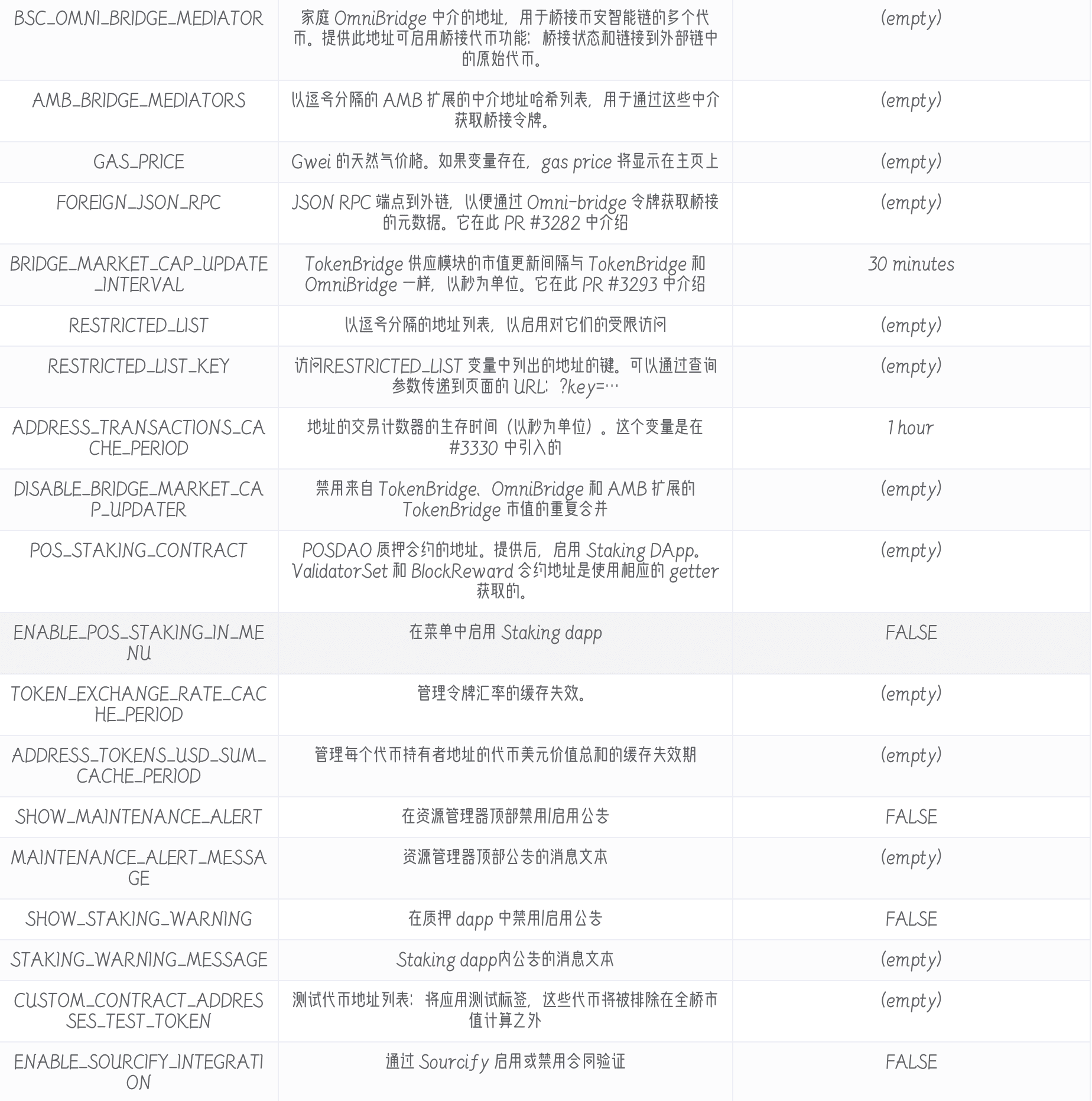 | | | |
|---|---|---|
| BSC_OMNI_BRIDGE_MEDIATOR | 家庭 OmniBridge 中介的地址，用于桥接币安智能链的多个代币。提供此地址可启用桥接代币功能：桥接状态和链接到外部链中的原始代币。 | (empty) |
| AMB_BRIDGE_MEDIATORS | 以逗号分隔的 AMB 扩展的中介地址哈希列表，用于通过这些中介获取桥接令牌。 | (empty) |
| GAS_PRICE | Gwei 的天然气价格。如果变量存在，gas price 将显示在主页上 | (empty) |
| FOREIGN_JSON_RPC | JSON RPC 端点到外链，以便通过 Omni-bridge 令牌获取桥接的元数据。它在此 PR #3282 中介绍 | (empty) |
| BRIDGE_MARKET_CAP_UPDATE_INTERVAL | TokenBridge 供应模块的市值更新间隔与 TokenBridge 和 OmniBridge 一样，以秒为单位。它在此 PR #3293 中介绍 | 30 minutes |
| RESTRICTED_LIST | 以逗号分隔的地址列表，以启用对它们的受限访问 | (empty) |
| RESTRICTED_LIST_KEY | 访问RESTRICTED_LIST 变量中列出的地址的键。可以通过查询参数传递到页面的 URL：?key=… | (empty) |
| ADDRESS_TRANSACTIONS_CACHE_PERIOD | 地址的交易计数器的生存时间（以秒为单位）。这个变量是在 #3330 中引入的 | 1 hour |
| DISABLE_BRIDGE_MARKET_CAP_UPDATER | 禁用来自 TokenBridge、OmniBridge 和 AMB 扩展的 TokenBridge 市值的重复合并 | (empty) |
| POS_STAKING_CONTRACT | POSDAO 质押合约的地址。提供后，启用 Staking DApp。ValidatorSet 和 BlockReward 合约地址是使用相应的 getter 获取的。 | (empty) |
| ENABLE_POS_STAKING_IN_MENU | 在菜单中启用 Staking dapp | FALSE |
| TOKEN_EXCHANGE_RATE_CACHE_PERIOD | 管理令牌汇率的缓存失效。 | (empty) |
| ADDRESS_TOKENS_USD_SUM_CACHE_PERIOD | 管理每个代币持有者地址的代币美元价值总和的缓存失效期 | (empty) |
| SHOW_MAINTENANCE_ALERT | 在资源管理器顶部禁用/启用公告 | FALSE |
| MAINTENANCE_ALERT_MESSAGE | 资源管理器顶部公告的消息文本 | (empty) |
| SHOW_STAKING_WARNING | 在质押 dapp 中禁用/启用公告 | FALSE |
| STAKING_WARNING_MESSAGE | Staking dapp内公告的消息文本 | (empty) |
| CUSTOM_CONTRACT_ADDRESSES_TEST_TOKEN | 测试代币地址列表：将应用测试标签，这些代币将被排除在全桥市值计算之外 | (empty) |
| ENABLE_SOURCIFY_INTEGRATION | 通过 Sourcify 启用或禁用合同验证 | FALSE |